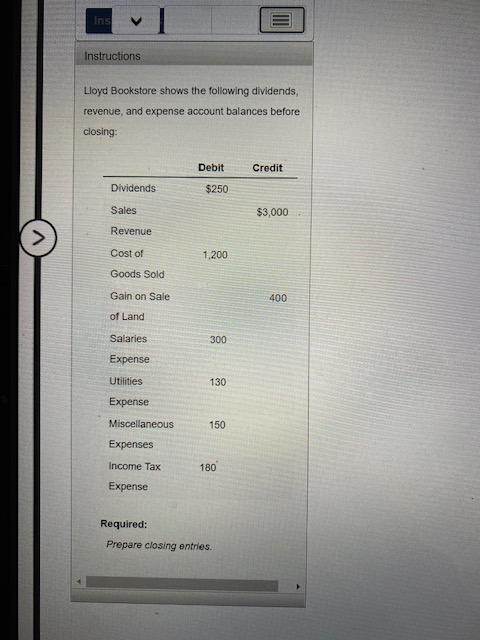 Ins

Instructions

Lloyd Bookstore shows the following dividends, revenue, and expense account balances before closing:

| | Debit | Credit |
|---|---|---|
| Dividends | $250 | |
| Sales Revenue | | $3,000 |
| Cost of Goods Sold | 1,200 | |
| Gain on Sale of Land | | 400 |
| Salaries Expense | 300 | |
| Utilities Expense | 130 | |
| Miscellaneous Expenses | 150 | |
| Income Tax Expense | 180 | |

Required:

Prepare closing entries.